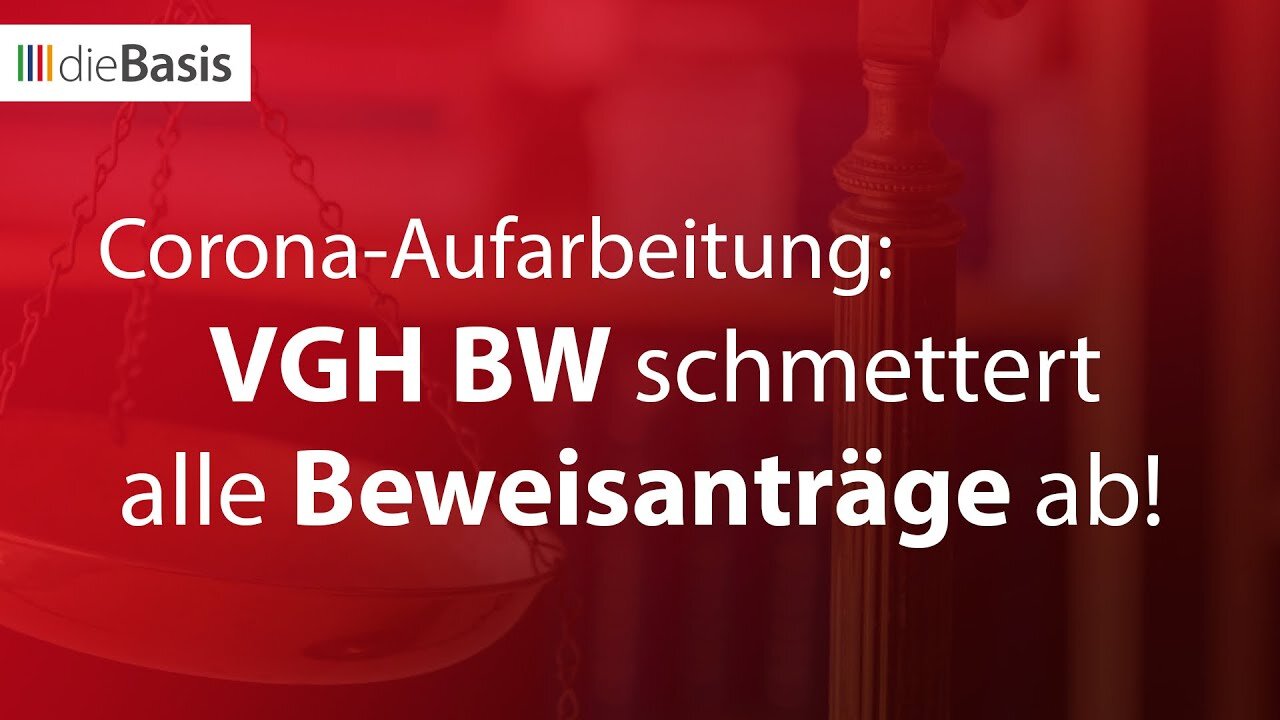 dieBasis

Corona-Aufarbeitung:
VGH BW schmettert alle Beweisanträge ab!